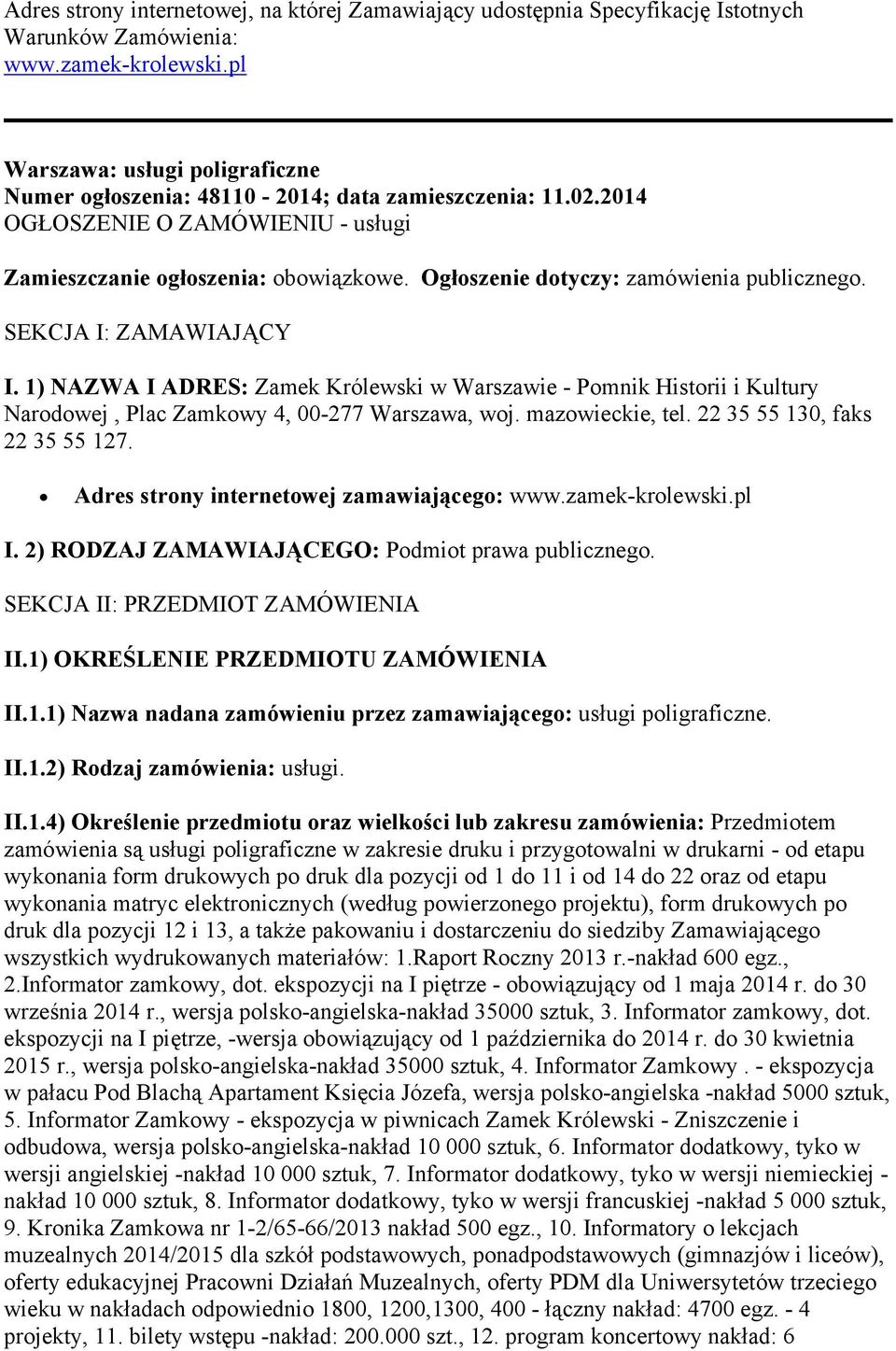 Adres strony internetowej, na której Zamawiający udostępnia Specyfikację Istotnych Warunków Zamówienia:
www.zamek-krolewski.pl

Warszawa: usługi poligraficzne
Numer ogłoszenia: 48110 - 2014; data zamieszczenia: 11.02.2014
OGŁOSZENIE O ZAMÓWIENIU - usługi

Zamieszczanie ogłoszenia: obowiązkowe. Ogłoszenie dotyczy: zamówienia publicznego.

SEKCJA I: ZAMAWIAJĄCY

I. 1) NAZWA I ADRES: Zamek Królewski w Warszawie - Pomnik Historii i Kultury Narodowej , Plac Zamkowy 4, 00-277 Warszawa, woj. mazowieckie, tel. 22 35 55 130, faks 22 35 55 127.

• Adres strony internetowej zamawiającego: www.zamek-krolewski.pl

I. 2) RODZAJ ZAMAWIAJĄCEGO: Podmiot prawa publicznego.

SEKCJA II: PRZEDMIOT ZAMÓWIENIA

II.1) OKREŚLENIE PRZEDMIOTU ZAMÓWIENIA

II.1.1) Nazwa nadana zamówieniu przez zamawiającego: usługi poligraficzne.

II.1.2) Rodzaj zamówienia: usługi.

II.1.4) Określenie przedmiotu oraz wielkości lub zakresu zamówienia: Przedmiotem zamówienia są usługi poligraficzne w zakresie druku i przygotowalni w drukarni - od etapu wykonania form drukowych po druk dla pozycji od 1 do 11 i od 14 do 22 oraz od etapu wykonania matryc elektronicznych (według powierzonego projektu), form drukowych po druk dla pozycji 12 i 13, a także pakowaniu i dostarczeniu do siedziby Zamawiającego wszystkich wydrukowanych materiałów: 1.Raport Roczny 2013 r.-nakład 600 egz., 2.Informator zamkowy, dot. ekspozycji na I piętrze - obowiązujący od 1 maja 2014 r. do 30 września 2014 r., wersja polsko-angielska-nakład 35000 sztuk, 3. Informator zamkowy, dot. ekspozycji na I piętrze, -wersja obowiązujący od 1 października do 2014 r. do 30 kwietnia 2015 r., wersja polsko-angielska-nakład 35000 sztuk, 4. Informator Zamkowy . - ekspozycja w pałacu Pod Blachą Apartament Księcia Józefa, wersja polsko-angielska -nakład 5000 sztuk, 5. Informator Zamkowy - ekspozycja w piwnicach Zamek Królewski - Zniszczenie i odbudowa, wersja polsko-angielska-nakład 10 000 sztuk, 6. Informator dodatkowy, tyko w wersji angielskiej -nakład 10 000 sztuk, 7. Informator dodatkowy, tyko w wersji niemieckiej - nakład 10 000 sztuk, 8. Informator dodatkowy, tyko w wersji francuskiej -nakład 5 000 sztuk, 9. Kronika Zamkowa nr 1-2/65-66/2013 nakład 500 egz., 10. Informatory o lekcjach muzealnych 2014/2015 dla szkół podstawowych, ponadpodstawowych (gimnazjów i liceów), oferty edukacyjnej Pracowni Działań Muzealnych, oferty PDM dla Uniwersytetów trzeciego wieku w nakładach odpowiednio 1800, 1200,1300, 400 - łączny nakład: 4700 egz. - 4 projekty, 11. bilety wstępu -nakład: 200.000 szt., 12. program koncertowy nakład: 6